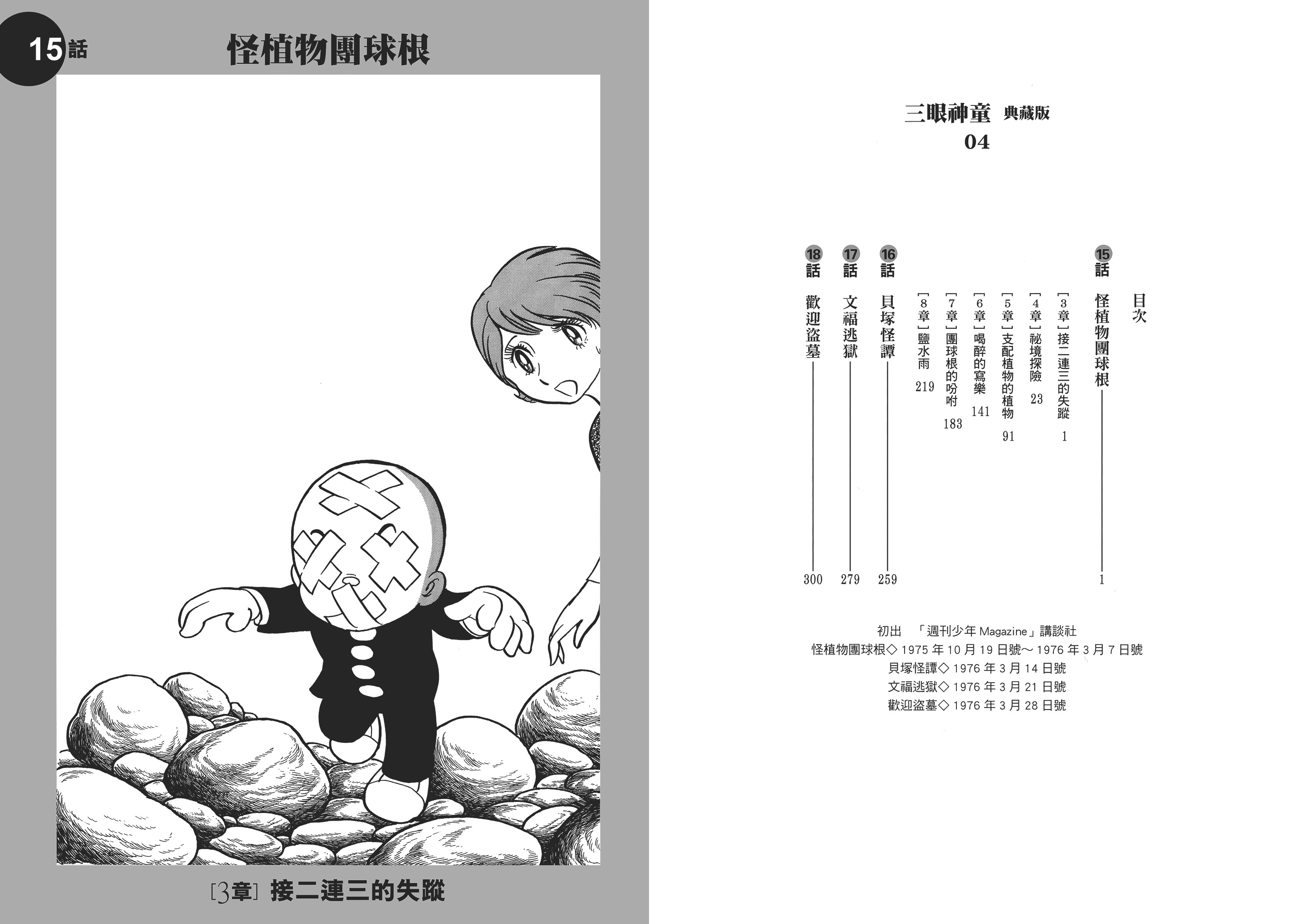 15話 怪植物團球根

[3章] 接二連三的失蹤

三眼神童 典藏版
04

目次

15話 怪植物團球根 1
[3章]接二連三的失蹤 1
[4章]祕境探險 23
[5章]支配植物的植物 91
[6章]喝醉的寫樂 141
[7章]團球根的吩咐 183
[8章]鹽水雨 219
16話 貝塚怪譚 259
17話 文福逃獄 279
18話 歡迎盜墓 300

初出 「週刊少年Magazine」講談社
怪植物團球根◇1975年10月19日號～1976年3月7日號
貝塚怪譚◇1976年3月14日號
文福逃獄◇1976年3月21日號
歡迎盜墓◇1976年3月28日號